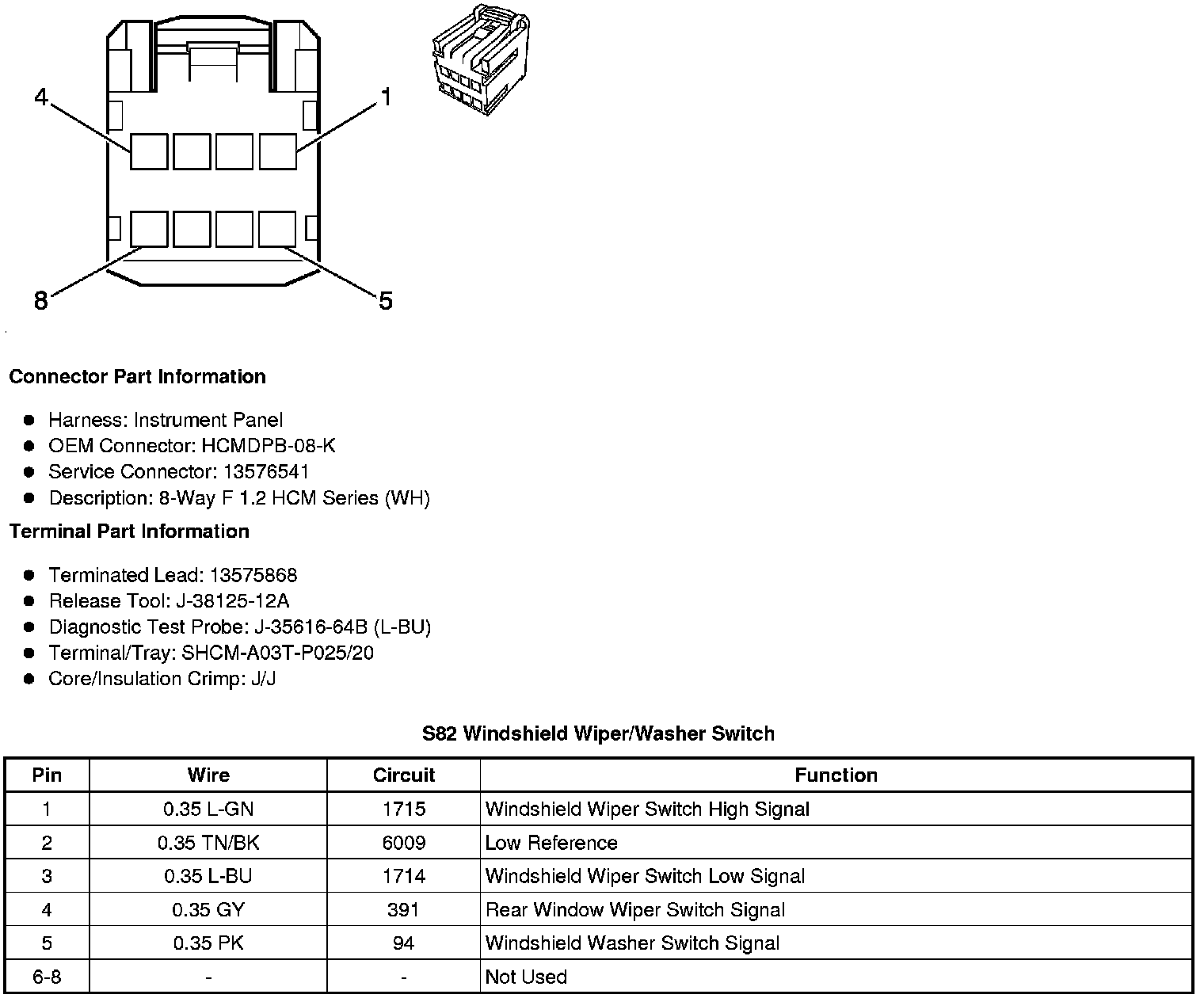 4

1

8

5

Connector Part Information

• Harness: Instrument Panel
• OEM Connector: HCMDPB-08-K
• Service Connector: 13576541
• Description: 8-Way F 1.2 HCM Series (WH)

Terminal Part Information

• Terminated Lead: 13575868
• Release Tool: J-38125-12A
• Diagnostic Test Probe: J-35616-64B (L-BU)
• Terminal/Tray: SHCM-A03T-P025/20
• Core/Insulation Crimp: J/J

S82 Windshield Wiper/Washer Switch

| Pin | Wire | Circuit | Function |
|---|---|---|---|
| 1 | 0.35 L-GN | 1715 | Windshield Wiper Switch High Signal |
| 2 | 0.35 TN/BK | 6009 | Low Reference |
| 3 | 0.35 L-BU | 1714 | Windshield Wiper Switch Low Signal |
| 4 | 0.35 GY | 391 | Rear Window Wiper Switch Signal |
| 5 | 0.35 PK | 94 | Windshield Washer Switch Signal |
| 6-8 | - | - | Not Used |